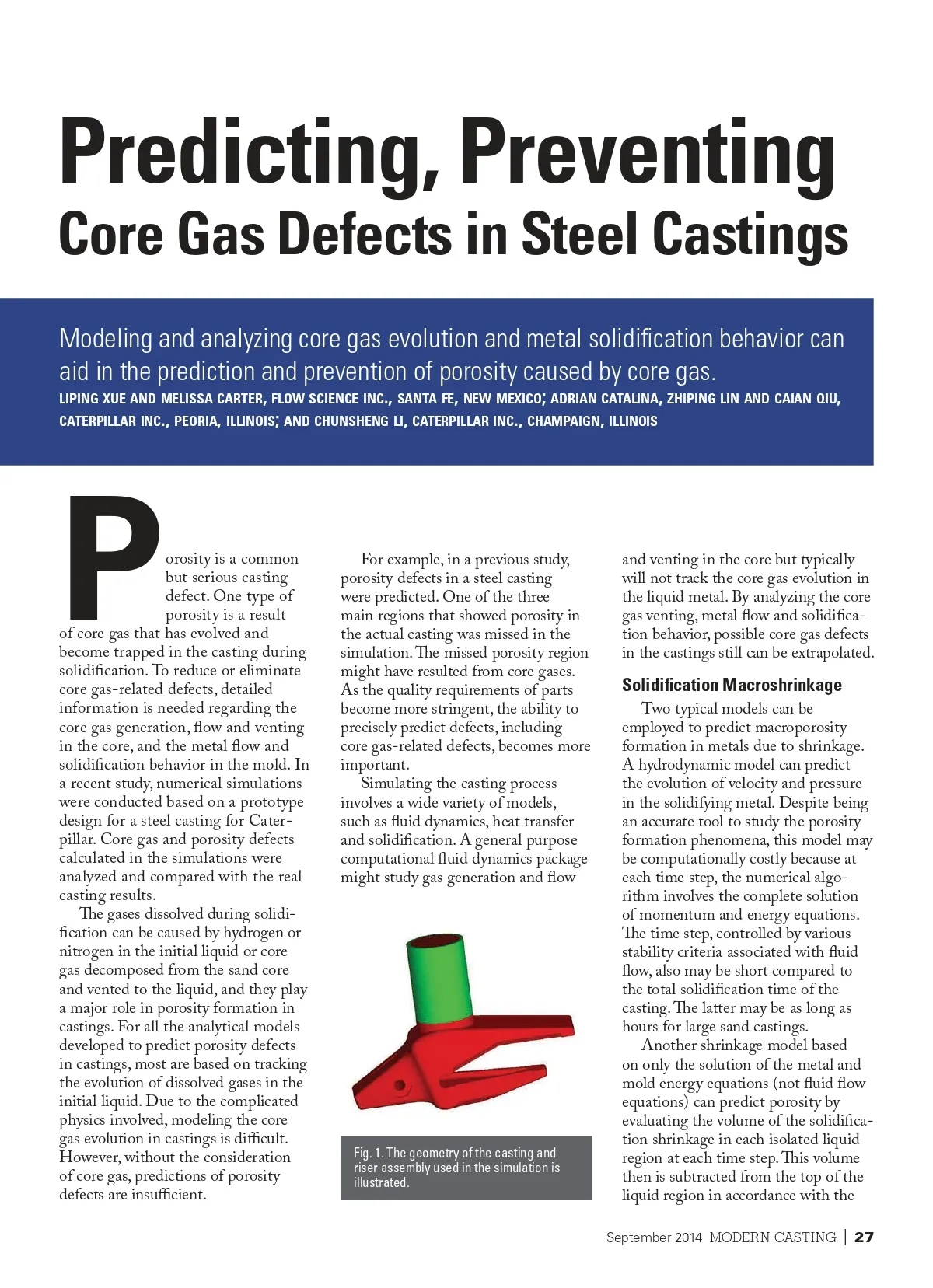 Predicting, Preventing
Core Gas Defects in Steel Castings

Modeling and analyzing core gas evolution and metal solidification behavior can aid in the prediction and prevention of porosity caused by core gas.

LIPING XUE AND MELISSA CARTER, FLOW SCIENCE INC., SANTA FE, NEW MEXICO; ADRIAN CATALINA, ZHIPING LIN AND CAIAN QIU, CATERPILLAR INC., PEORIA, ILLINOIS; AND CHUNSHENG LI, CATERPILLAR INC., CHAMPAIGN, ILLINOIS

Porosity is a common but serious casting defect. One type of porosity is a result of core gas that has evolved and become trapped in the casting during solidification. To reduce or eliminate core gas-related defects, detailed information is needed regarding the core gas generation, flow and venting in the core, and the metal flow and solidification behavior in the mold. In a recent study, numerical simulations were conducted based on a prototype design for a steel casting for Caterpillar. Core gas and porosity defects calculated in the simulations were analyzed and compared with the real casting results.

The gases dissolved during solidification can be caused by hydrogen or nitrogen in the initial liquid or core gas decomposed from the sand core and vented to the liquid, and they play a major role in porosity formation in castings. For all the analytical models developed to predict porosity defects in castings, most are based on tracking the evolution of dissolved gases in the initial liquid. Due to the complicated physics involved, modeling the core gas evolution in castings is difficult. However, without the consideration of core gas, predictions of porosity defects are insufficient.

For example, in a previous study, porosity defects in a steel casting were predicted. One of the three main regions that showed porosity in the actual casting was missed in the simulation. The missed porosity region might have resulted from core gases. As the quality requirements of parts become more stringent, the ability to precisely predict defects, including core gas-related defects, becomes more important.

Simulating the casting process involves a wide variety of models, such as fluid dynamics, heat transfer and solidification. A general purpose computational fluid dynamics package might study gas generation and flow

Fig. 1. The geometry of the casting and riser assembly used in the simulation is illustrated.

and venting in the core but typically will not track the core gas evolution in the liquid metal. By analyzing the core gas venting, metal flow and solidification behavior, possible core gas defects in the castings still can be extrapolated.

Solidification Macroshrinkage

Two typical models can be employed to predict macroporosity formation in metals due to shrinkage. A hydrodynamic model can predict the evolution of velocity and pressure in the solidifying metal. Despite being an accurate tool to study the porosity formation phenomena, this model may be computationally costly because at each time step, the numerical algorithm involves the complete solution of momentum and energy equations. The time step, controlled by various stability criteria associated with fluid flow, also may be short compared to the total solidification time of the casting. The latter may be as long as hours for large sand castings.

Another shrinkage model based on only the solution of the metal and mold energy equations (not fluid flow equations) can predict porosity by evaluating the volume of the solidification shrinkage in each isolated liquid region at each time step. This volume then is subtracted from the top of the liquid region in accordance with the

September 2014 MODERN CASTING | 27